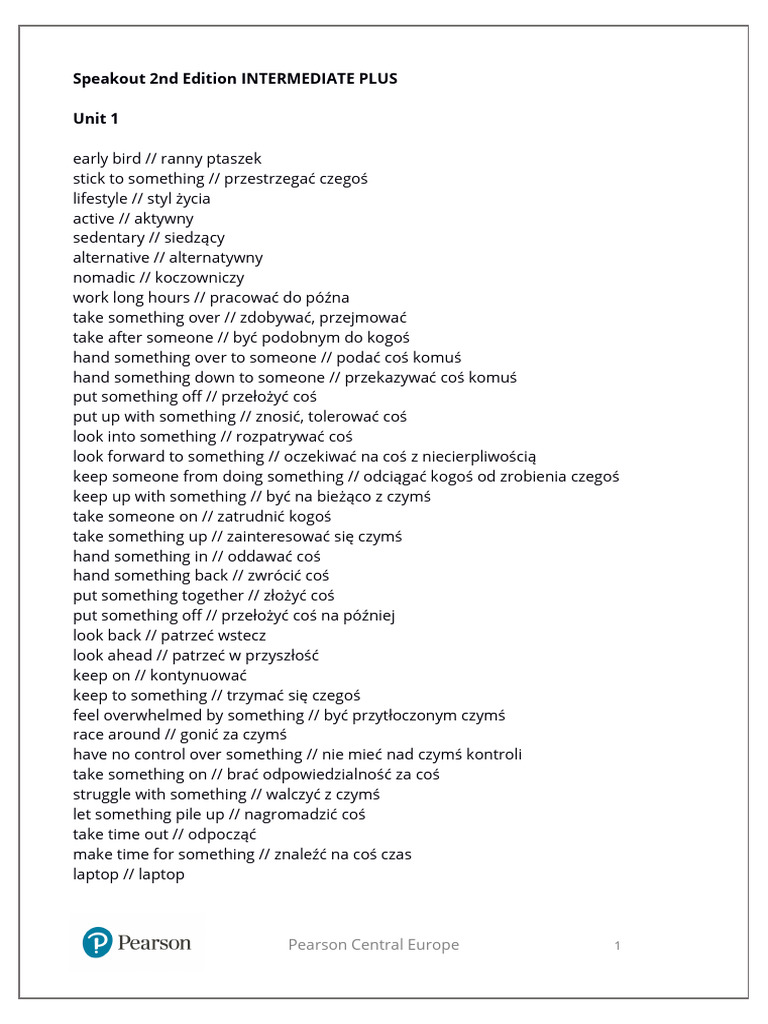 Speakout 2nd Edition INTERMEDIATE PLUS

Unit 1

early bird // ranny ptaszek
stick to something // przestrzegać czegoś
lifestyle // styl życia
active // aktywny
sedentary // siedzący
alternative // alternatywny
nomadic // koczowniczy
work long hours // pracować do późna
take something over // zdobywać, przejmować
take after someone // być podobnym do kogoś
hand something over to someone // podać coś komuś
hand something down to someone // przekazywać coś komuś
put something off // przełożyć coś
put up with something // znosić, tolerować coś
look into something // rozpatrywać coś
look forward to something // oczekiwać na coś z niecierpliwością
keep someone from doing something // odciągać kogoś od zrobienia czegoś
keep up with something // być na bieżąco z czymś
take someone on // zatrudnić kogoś
take something up // zainteresować się czymś
hand something in // oddawać coś
hand something back // zwrócić coś
put something together // złożyć coś
put something off // przełożyć coś na później
look back // patrzeć wstecz
look ahead // patrzeć w przyszłość
keep on // kontynuować
keep to something // trzymać się czegoś
feel overwhelmed by something // być przytłoczonym czymś
race around // gonić za czymś
have no control over something // nie mieć nad czymś kontroli
take something on // brać odpowiedzialność za coś
struggle with something // walczyć z czymś
let something pile up // nagromadzić coś
take time out // odpocząć
make time for something // znaleźć na coś czas
laptop // laptop

Pearson

Pearson Central Europe

1